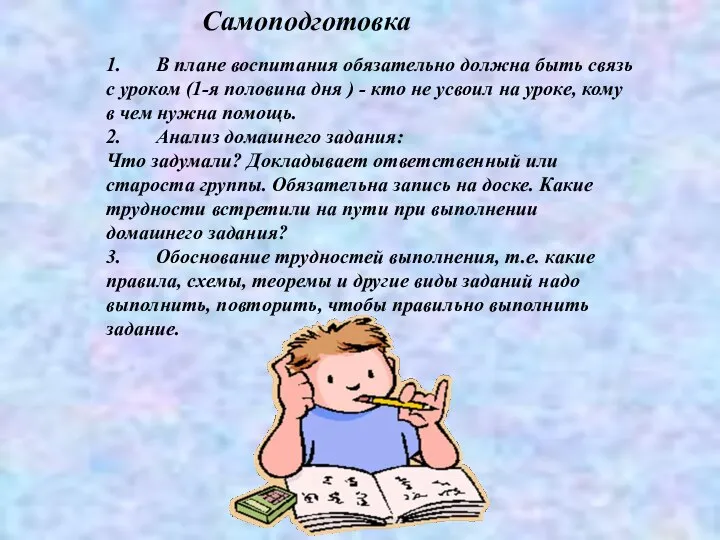 Самоподготовка

1. В плане воспитания обязательно должна быть связь с уроком (1-я половина дня ) - кто не усвоил на уроке, кому в чем нужна помощь.
2. Анализ домашнего задания:
Что задумали? Докладывает ответственный или староста группы. Обязательна запись на доске. Какие трудности встретили на пути при выполнении домашнего задания?
3. Обоснование трудностей выполнения, т.е. какие правила, схемы, теоремы и другие виды заданий надо выполнить, повторить, чтобы правильно выполнить задание.